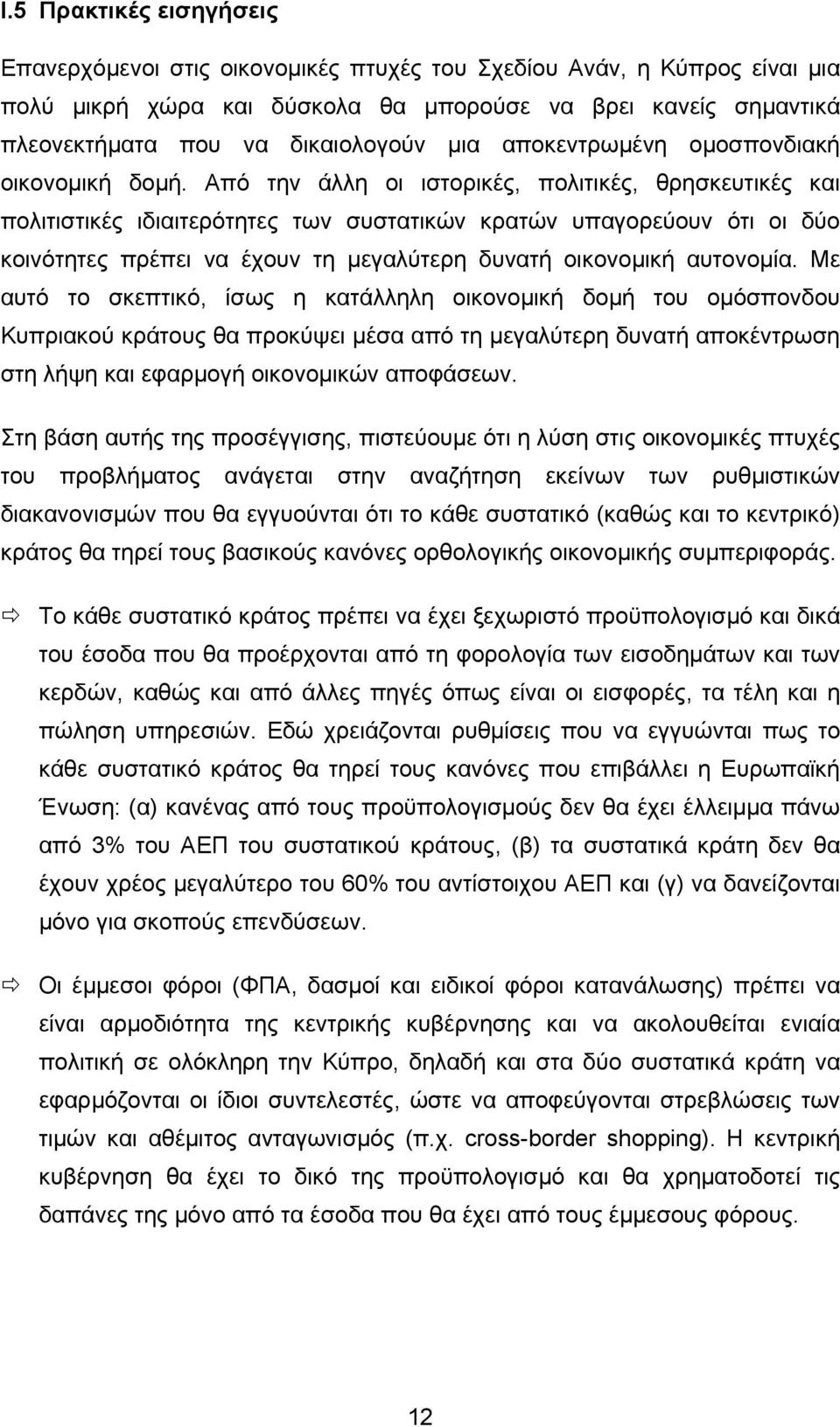 I.5 Πρακτικές εισηγήσεις

Επανερχόμενοι στις οικονομικές πτυχές του Σχεδίου Ανάν, η Κύπρος είναι μια πολύ μικρή χώρα και δύσκολα θα μπορούσε να βρει κανείς σημαντικά πλεονεκτήματα που να δικαιολογούν μια αποκεντρωμένη ομοσπονδιακή οικονομική δομή. Από την άλλη οι ιστορικές, πολιτικές, θρησκευτικές και πολιτιστικές ιδιαιτερότητες των συστατικών κρατών υπαγορεύουν ότι οι δύο κοινότητες πρέπει να έχουν τη μεγαλύτερη δυνατή οικονομική αυτονομία. Με αυτό το σκεπτικό, ίσως η κατάλληλη οικονομική δομή του ομόσπονδου Κυπριακού κράτους θα προκύψει μέσα από τη μεγαλύτερη δυνατή αποκέντρωση στη λήψη και εφαρμογή οικονομικών αποφάσεων.

Στη βάση αυτής της προσέγγισης, πιστεύουμε ότι η λύση στις οικονομικές πτυχές του προβλήματος ανάγεται στην αναζήτηση εκείνων των ρυθμιστικών διακανονισμών που θα εγγυούνται ότι το κάθε συστατικό (καθώς και το κεντρικό) κράτος θα τηρεί τους βασικούς κανόνες ορθολογικής οικονομικής συμπεριφοράς.

⇨ Το κάθε συστατικό κράτος πρέπει να έχει ξεχωριστό προϋπολογισμό και δικά του έσοδα που θα προέρχονται από τη φορολογία των εισοδημάτων και των κερδών, καθώς και από άλλες πηγές όπως είναι οι εισφορές, τα τέλη και η πώληση υπηρεσιών. Εδώ χρειάζονται ρυθμίσεις που να εγγυώνται πως το κάθε συστατικό κράτος θα τηρεί τους κανόνες που επιβάλλει η Ευρωπαϊκή Ένωση: (α) κανένας από τους προϋπολογισμούς δεν θα έχει έλλειμμα πάνω από 3% του ΑΕΠ του συστατικού κράτους, (β) τα συστατικά κράτη δεν θα έχουν χρέος μεγαλύτερο του 60% του αντίστοιχου ΑΕΠ και (γ) να δανείζονται μόνο για σκοπούς επενδύσεων.

⇨ Οι έμμεσοι φόροι (ΦΠΑ, δασμοί και ειδικοί φόροι κατανάλωσης) πρέπει να είναι αρμοδιότητα της κεντρικής κυβέρνησης και να ακολουθείται ενιαία πολιτική σε ολόκληρη την Κύπρο, δηλαδή και στα δύο συστατικά κράτη να εφαρμόζονται οι ίδιοι συντελεστές, ώστε να αποφεύγονται στρεβλώσεις των τιμών και αθέμιτος ανταγωνισμός (π.χ. cross-border shopping). Η κεντρική κυβέρνηση θα έχει το δικό της προϋπολογισμό και θα χρηματοδοτεί τις δαπάνες της μόνο από τα έσοδα που θα έχει από τους έμμεσους φόρους.

12